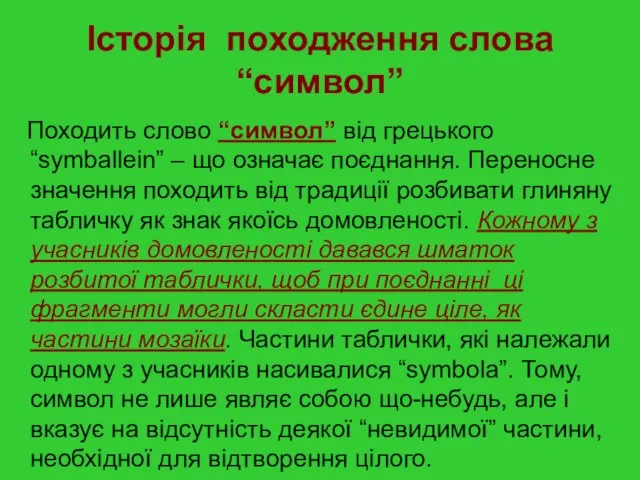 Історія походження слова “символ”

Походить слово “символ” від грецького “symballein” – що означає поєднання. Переносне значення походить від традиції розбивати глиняну табличку як знак якоїсь домовленості. Кожному з учасників домовленості давався шматок розбитої таблички, щоб при поєднанні ці фрагменти могли скласти єдине ціле, як частини мозаїки. Частини таблички, які належали одному з учасників насивалися “symbola”. Тому, символ не лише являє собою що-небудь, але і вказує на відсутність деякої “невидимої” частини, необхідної для відтворення цілого.